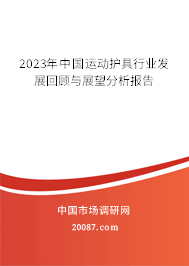 2023年中国运动护具行业发展回顾与展望分析报告

中国市场调研网

20087.com